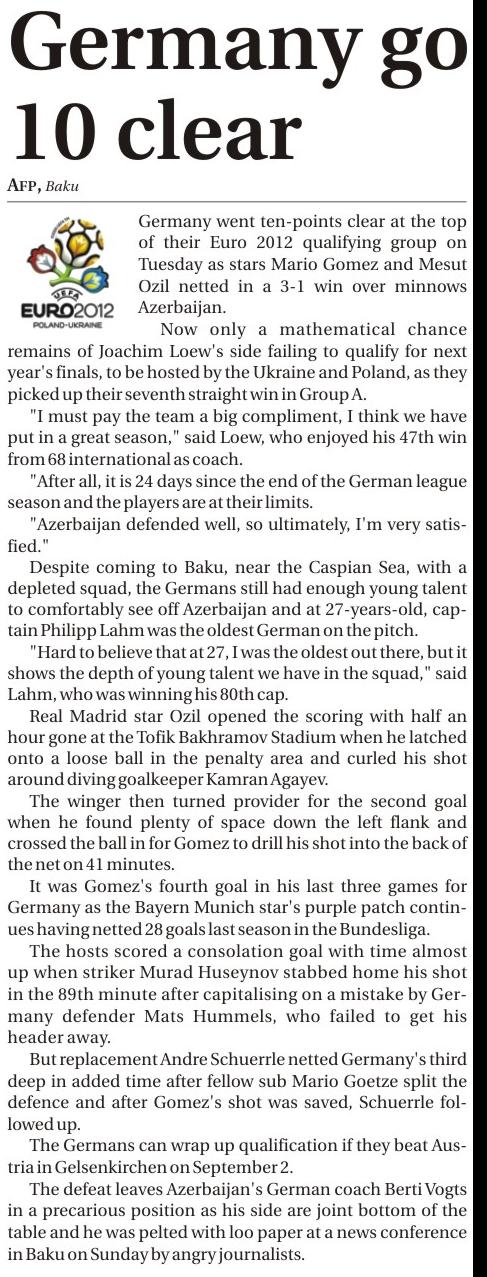 Germany go 10 clear

AFP, Baku

UEFA EURO2012 POLAND-UKRAINE

Germany went ten-points clear at the top of their Euro 2012 qualifying group on Tuesday as stars Mario Gomez and Mesut Ozil netted in a 3-1 win over minnows Azerbaijan.

Now only a mathematical chance remains of Joachim Loew's side failing to qualify for next year's finals, to be hosted by the Ukraine and Poland, as they picked up their seventh straight win in Group A.

"I must pay the team a big compliment, I think we have put in a great season," said Loew, who enjoyed his 47th win from 68 international as coach.

"After all, it is 24 days since the end of the German league season and the players are at their limits.

"Azerbaijan defended well, so ultimately, I'm very satisfied."

Despite coming to Baku, near the Caspian Sea, with a depleted squad, the Germans still had enough young talent to comfortably see off Azerbaijan and at 27-years-old, captain Philipp Lahm was the oldest German on the pitch.

"Hard to believe that at 27, I was the oldest out there, but it shows the depth of young talent we have in the squad," said Lahm, who was winning his 80th cap.

Real Madrid star Ozil opened the scoring with half an hour gone at the Tofik Bakhramov Stadium when he latched onto a loose ball in the penalty area and curled his shot around diving goalkeeper Kamran Agayev.

The winger then turned provider for the second goal when he found plenty of space down the left flank and crossed the ball in for Gomez to drill his shot into the back of the net on 41 minutes.

It was Gomez's fourth goal in his last three games for Germany as the Bayern Munich star's purple patch continues having netted 28 goals last season in the Bundesliga.

The hosts scored a consolation goal with time almost up when striker Murad Huseynov stabbed home his shot in the 89th minute after capitalising on a mistake by Germany defender Mats Hummels, who failed to get his header away.

But replacement Andre Schuerrle netted Germany's third deep in added time after fellow sub Mario Goetze split the defence and after Gomez's shot was saved, Schuerrle followed up.

The Germans can wrap up qualification if they beat Austria in Gelsenkirchen on September 2.

The defeat leaves Azerbaijan's German coach Berti Vogts in a precarious position as his side are joint bottom of the table and he was pelted with loo paper at a news conference in Baku on Sunday by angry journalists.